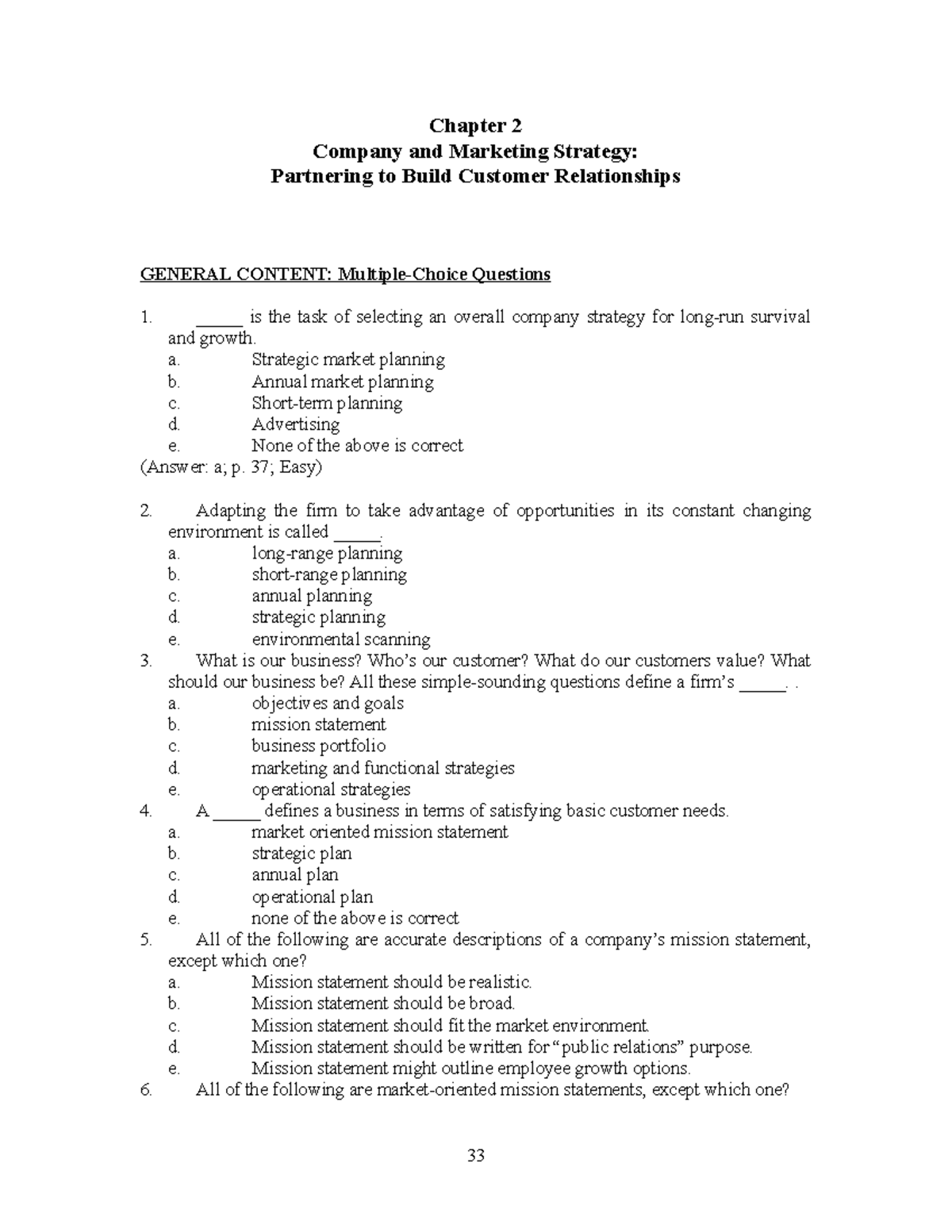 Chapter 2
Company and Marketing Strategy:
Partnering to Build Customer Relationships

GENERAL CONTENT: Multiple-Choice Questions

1. ____ is the task of selecting an overall company strategy for long-run survival and growth.
a. Strategic market planning
b. Annual market planning
c. Short-term planning
d. Advertising
e. None of the above is correct
(Answer: a; p. 37; Easy)

2. Adapting the firm to take advantage of opportunities in its constant changing environment is called ____.
a. long-range planning
b. short-range planning
c. annual planning
d. strategic planning
e. environmental scanning
3. What is our business? Who's our customer? What do our customers value? What should our business be? All these simple-sounding questions define a firm's ____. .
a. objectives and goals
b. mission statement
c. business portfolio
d. marketing and functional strategies
e. operational strategies
4. A ____ defines a business in terms of satisfying basic customer needs.
a. market oriented mission statement
b. strategic plan
c. annual plan
d. operational plan
e. none of the above is correct
5. All of the following are accurate descriptions of a company's mission statement, except which one?
a. Mission statement should be realistic.
b. Mission statement should be broad.
c. Mission statement should fit the market environment.
d. Mission statement should be written for "public relations" purpose.
e. Mission statement might outline employee growth options.
6. All of the following are market-oriented mission statements, except which one?

33